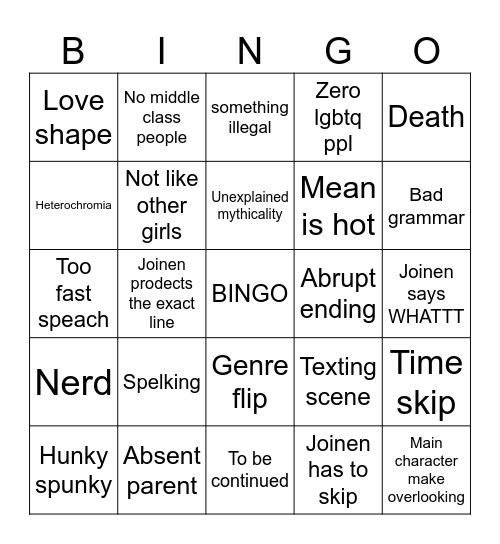 | B | I | N | G | O |
|---|---|---|---|---|
| Love shape | No middle class people | something illegal | Zero lgbtq ppl | Death |
| Heterochromia | Not like other girls | Unexplained mythicality | Mean is hot | Bad grammar |
| Too fast speach | Joinen prodects the exact line | BINGO | Abrupt ending | Joinen says WHATTT |
| Nerd | Spelking | Genre flip | Texting scene | Time skip |
| Hunky spunky | Absent parent | To be continued | Joinen has to skip | Main character make overlooking |